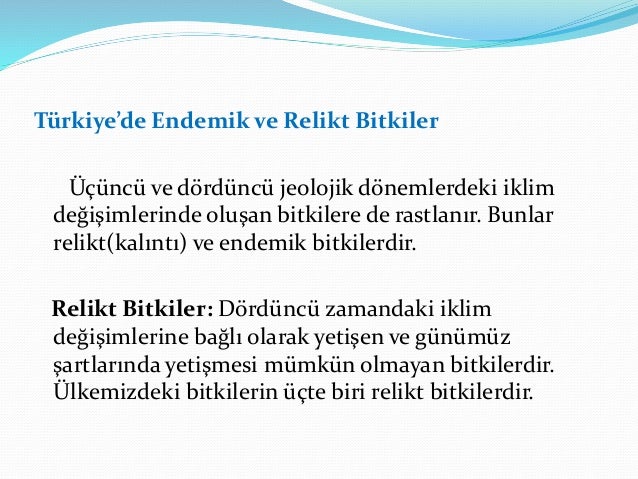 Türkiye'de Endemik ve Relikt Bitkiler

Üçüncü ve dördüncü jeolojik dönemlerdeki iklim değişimlerinde oluşan bitkilere de rastlanır. Bunlar relikt(kalıntı) ve endemik bitkilerdir.

Relikt Bitkiler: Dördüncü zamandaki iklim değişimlerine bağlı olarak yetişen ve günümüz şartlarında yetişmesi mümkün olmayan bitkilerdir. Ülkemizdeki bitkilerin üçte biri relikt bitkilerdir.